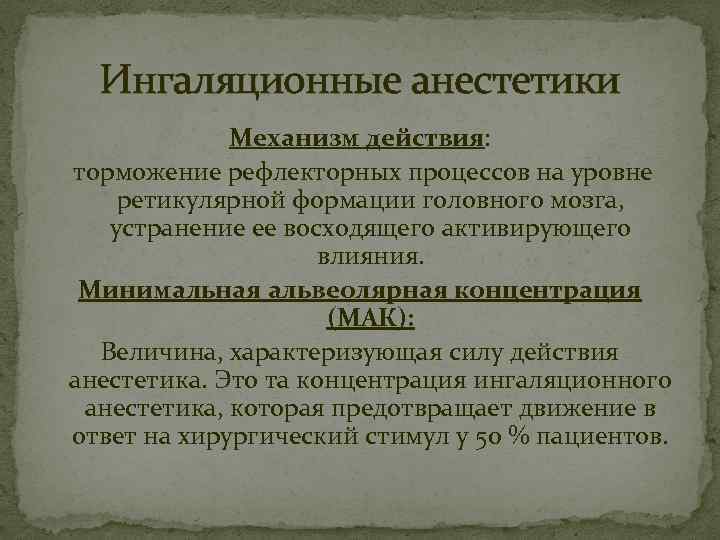 Ингаляционные анестетики

Механизм действия:

торможение рефлекторных процессов на уровне ретикулярной формации головного мозга, устранение ее восходящего активирующего влияния.

Минимальная альвеолярная концентрация (МАК):

Величина, характеризующая силу действия анестетика. Это та концентрация ингаляционного анестетика, которая предотвращает движение в ответ на хирургический стимул у 50 % пациентов.